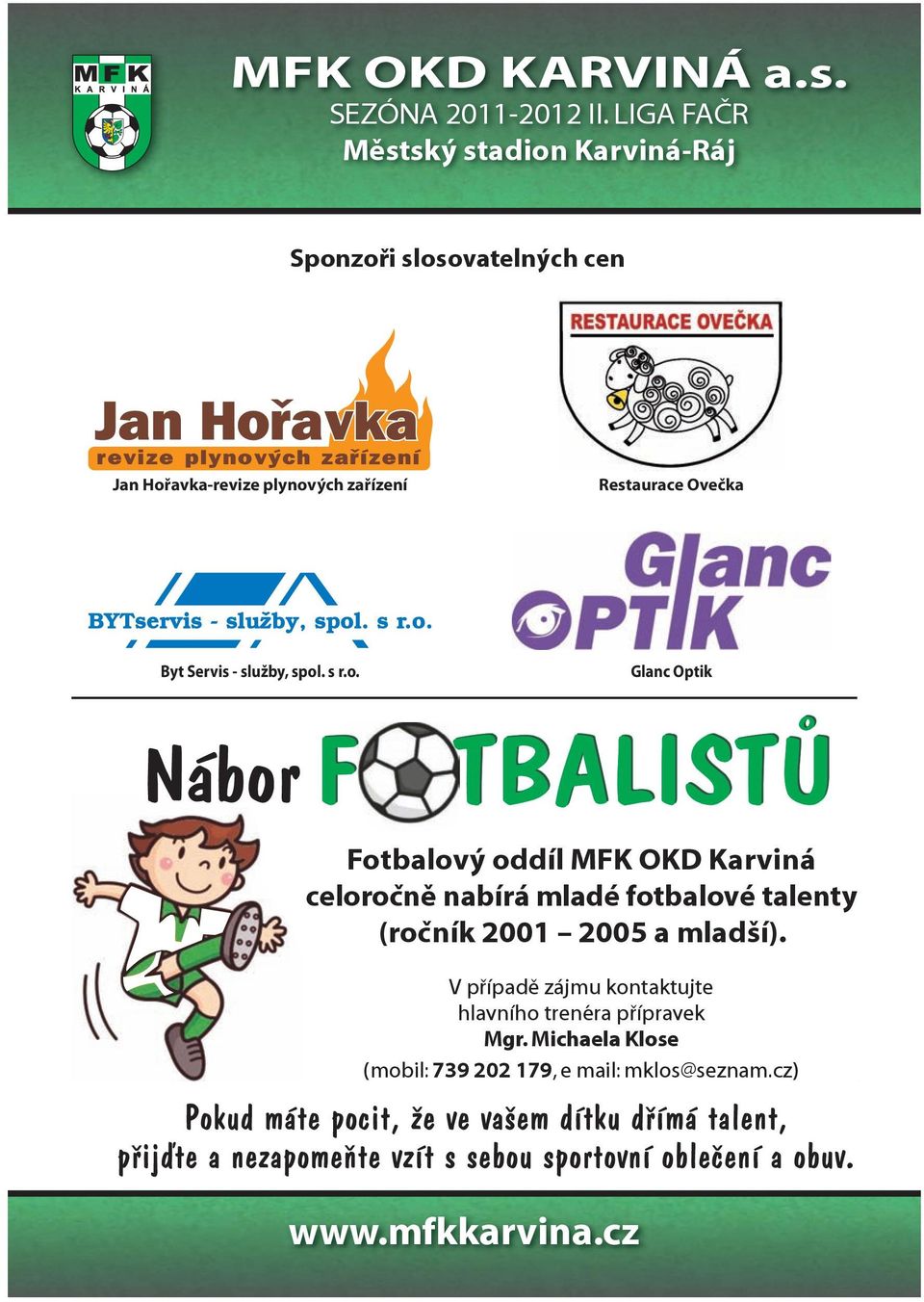 MFK KARVINÁ

MFK OKD KARVINÁ a.s.
SEZÓNA 2011-2012 II. LIGA FAČR
Městský stadion Karviná-Ráj

Sponzoři slosovatelných cen

Jan Hořavka
revize plynových zařízení
Jan Hořavka-revize plynových zařízení

RESTAURACE OVEČKA
Restaurace Ovečka

BYTservis - služby, spol. s r.o.
Byt Servis - služby, spol. s r.o.

Glanc OPTIK
Glanc Optik

Nábor FOTBALISTŮ

Fotbalový oddíl MFK OKD Karviná celoročně nabírá mladé fotbalové talenty (ročník 2001 – 2005 a mladší).

V případě zájmu kontaktujte hlavního trenéra přípravek
Mgr. Michaela Klose
(mobil: 739 202 179, e mail: mklos@seznam.cz)

Pokud máte pocit, že ve vašem dítku dřímá talent, přijďte a nezapomeňte vzít s sebou sportovní oblečení a obuv.

www.mfkkarvina.cz